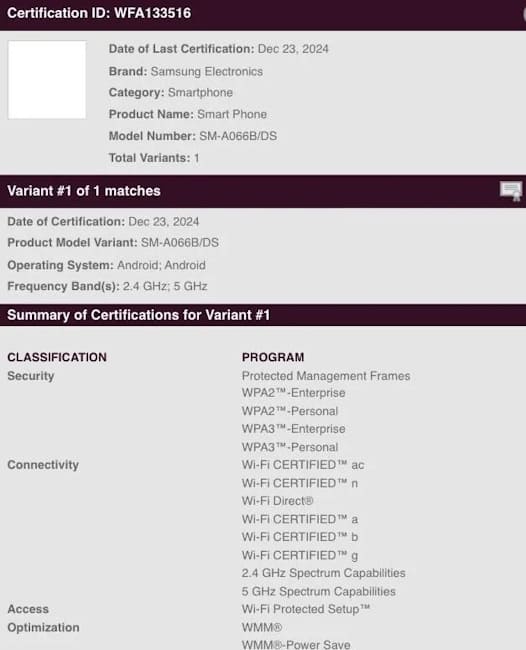 Certification ID: WFA133516

Date of Last Certification: Dec 23, 2024
Brand: Samsung Electronics
Category: Smartphone
Product Name: Smart Phone
Model Number: SM-A066B/DS
Total Variants: 1

Variant #1 of 1 matches

Date of Certification: Dec 23, 2024
Product Model Variant: SM-A066B/DS
Operating System: Android; Android
Frequency Band(s): 2.4 GHz; 5 GHz

Summary of Certifications for Variant #1

| CLASSIFICATION | PROGRAM |
|---|---|
| Security | Protected Management Frames |
| | WPA2™-Enterprise |
| | WPA2™-Personal |
| | WPA3™-Enterprise |
| | WPA3™-Personal |
| Connectivity | Wi-Fi CERTIFIED™ ac |
| | Wi-Fi CERTIFIED™ n |
| | Wi-Fi Direct® |
| | Wi-Fi CERTIFIED™ a |
| | Wi-Fi CERTIFIED™ b |
| | Wi-Fi CERTIFIED™ g |
| | 2.4 GHz Spectrum Capabilities |
| | 5 GHz Spectrum Capabilities |
| Access | Wi-Fi Protected Setup™ |
| Optimization | WMM® |
| | WMM®-Power Save |